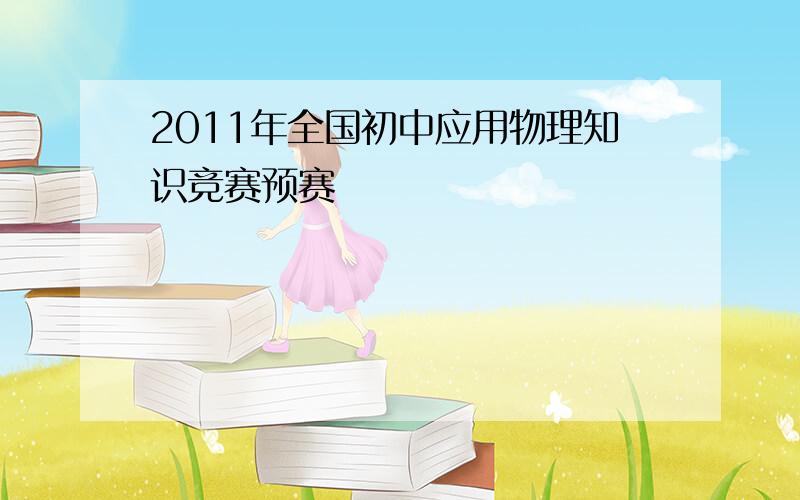 2011年全国初中应用物理知识竞赛预赛